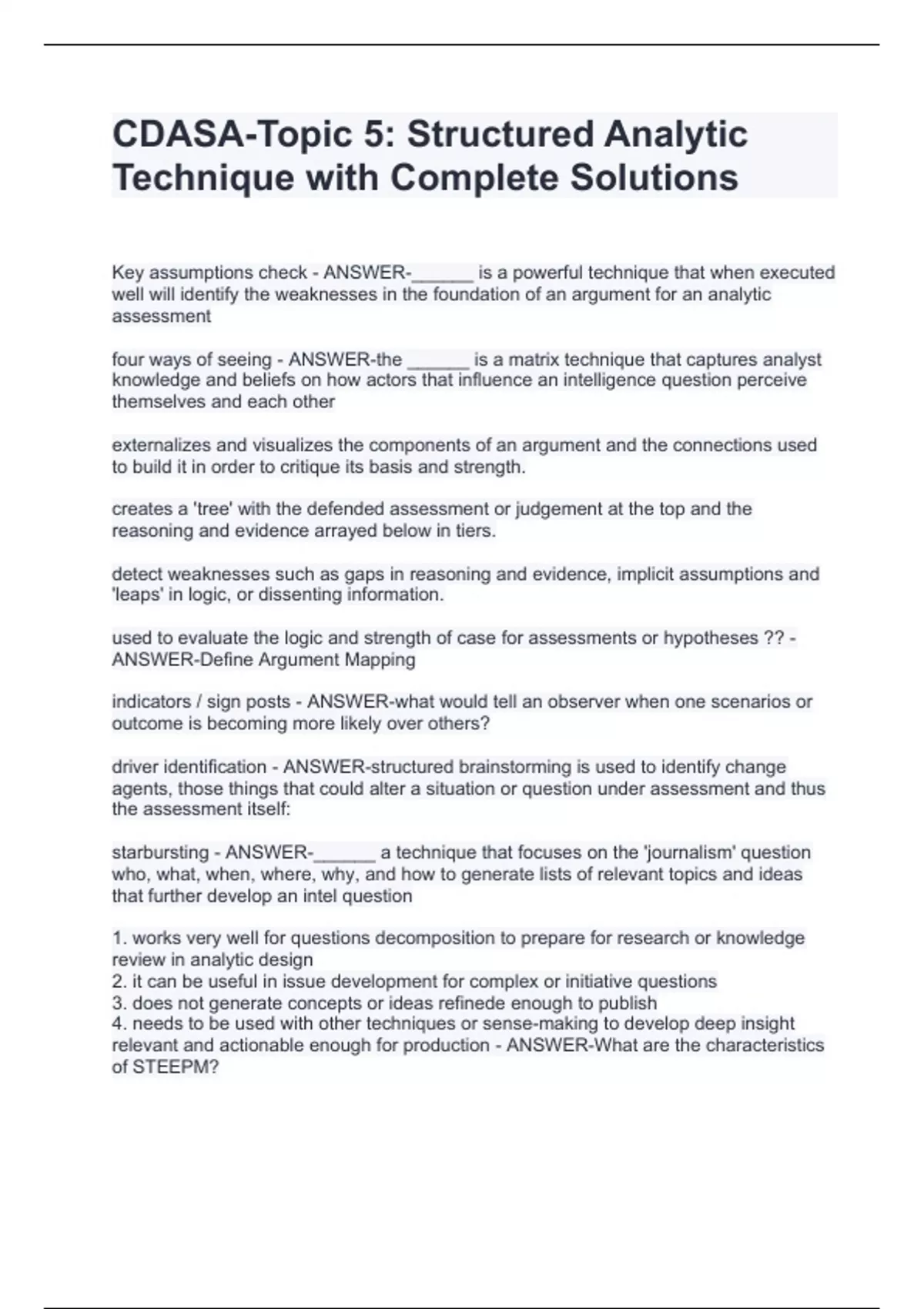 CDASA-Topic 5: Structured Analytic Technique with Complete Solutions

Key assumptions check - ANSWER-______ is a powerful technique that when executed well will identify the weaknesses in the foundation of an argument for an analytic assessment

four ways of seeing - ANSWER-the ______ is a matrix technique that captures analyst knowledge and beliefs on how actors that influence an intelligence question perceive themselves and each other

externalizes and visualizes the components of an argument and the connections used to build it in order to critique its basis and strength.

creates a 'tree' with the defended assessment or judgement at the top and the reasoning and evidence arrayed below in tiers.

detect weaknesses such as gaps in reasoning and evidence, implicit assumptions and 'leaps' in logic, or dissenting information.

used to evaluate the logic and strength of case for assessments or hypotheses ?? - ANSWER-Define Argument Mapping

indicators / sign posts - ANSWER-what would tell an observer when one scenarios or outcome is becoming more likely over others?

driver identification - ANSWER-structured brainstorming is used to identify change agents, those things that could alter a situation or question under assessment and thus the assessment itself:

starbursting - ANSWER-______ a technique that focuses on the 'journalism' question who, what, when, where, why, and how to generate lists of relevant topics and ideas that further develop an intel question

1. works very well for questions decomposition to prepare for research or knowledge review in analytic design
2. it can be useful in issue development for complex or initiative questions
3. does not generate concepts or ideas refinede enough to publish
4. needs to be used with other techniques or sense-making to develop deep insight relevant and actionable enough for production - ANSWER-What are the characteristics of STEEPM?